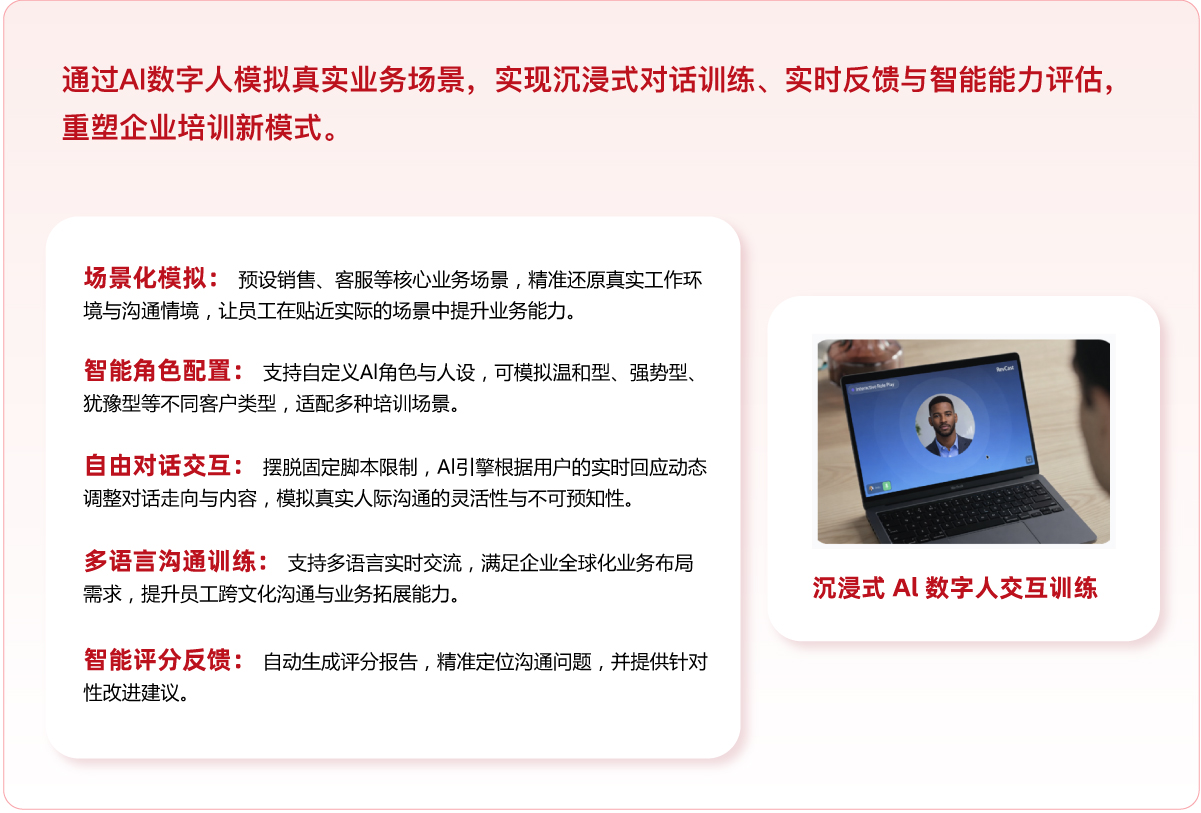 通过AI数字人模拟真实业务场景，实现沉浸式对话训练、实时反馈与智能能力评估，重塑企业培训新模式。

场景化模拟： 预设销售、客服等核心业务场景，精准还原真实工作环境与沟通情境，让员工在贴近实际的场景中提升业务能力。

智能角色配置： 支持自定义AI角色与人设，可模拟温和型、强势型、犹豫型等不同客户类型，适配多种培训场景。

自由对话交互： 摆脱固定脚本限制，AI引擎根据用户的实时回应动态调整对话走向与内容，模拟真实人际沟通的灵活性与不可预知性。

多语言沟通训练： 支持多语言实时交流，满足企业全球化业务布局需求，提升员工跨文化沟通与业务拓展能力。

智能评分反馈： 自动生成评分报告，精准定位沟通问题，并提供针对性改进建议。

沉浸式 AI 数字人交互训练